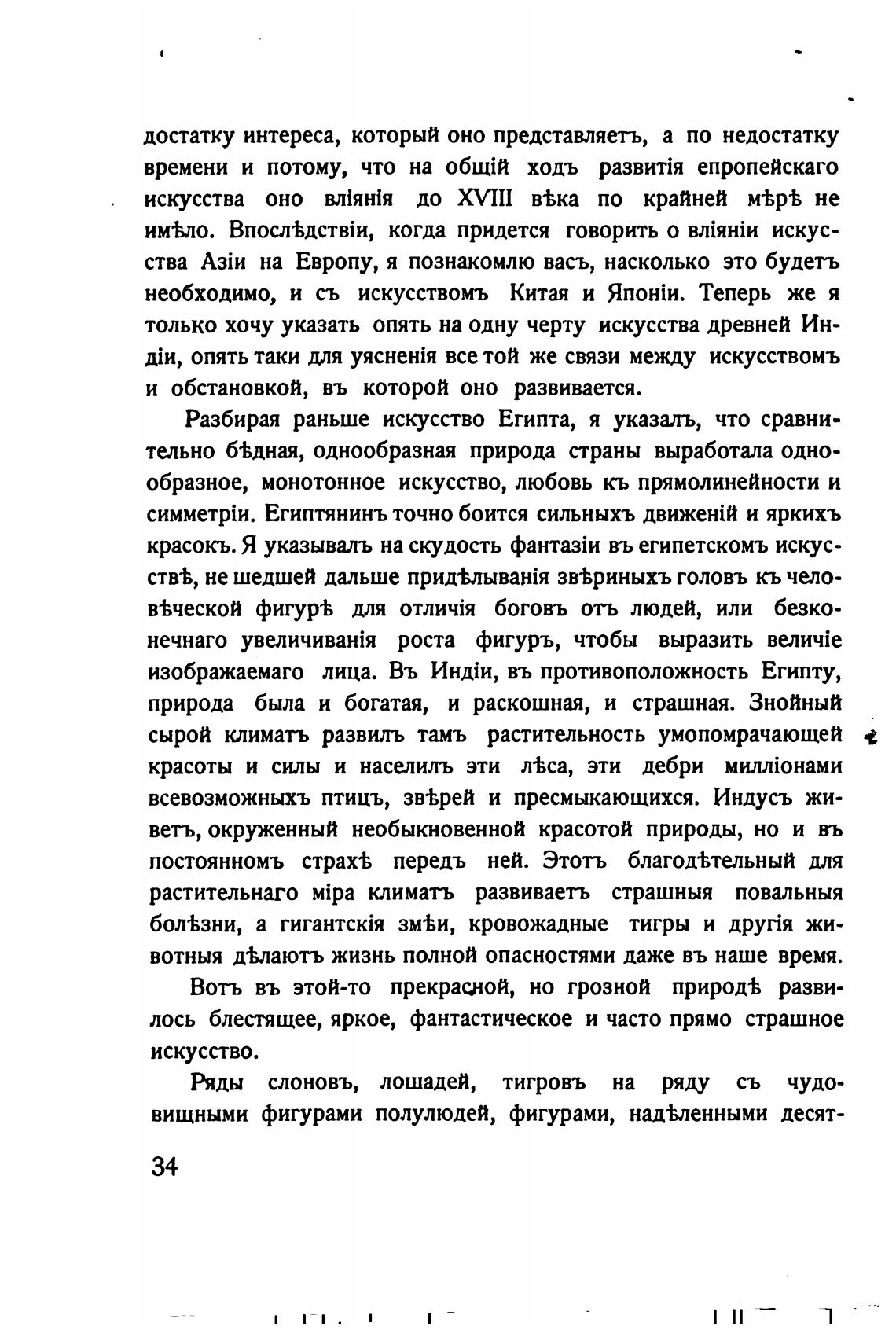 достатку интереса, который оно представляетъ, а по недостатку времени и потому, что на общій ходъ развитія епропейскаго искусства оно вліянія до XVIII вѣка по крайней мѣрѣ не имѣло. Впослѣдствіи, когда придется говорить о вліяніи искусства Азіи на Европу, я познакомлю васъ, насколько это будетъ необходимо, и съ искусствомъ Китая и Японіи. Теперь же я только хочу указать опять на одну черту искусства древней Индіи, опять таки для уясненія все той же связи между искусствомъ и обстановкой, въ которой оно развивается.

Разбирая раньше искусство Египта, я указалъ, что сравнительно бѣдная, однообразная природа страны выработала однообразное, монотонное искусство, любовь къ прямолинейности и симметріи. Египтянинъ точно боится сильныхъ движеній и яркихъ красокъ. Я указывалъ на скудость фантазіи въ египетскомъ искусствѣ, не шедшей дальше придѣлыванія звѣриныхъ головъ къ человѣческой фигурѣ для отличія боговъ отъ людей, или безконечнаго увеличиванія роста фигуръ, чтобы выразить величіе изображаемаго лица. Въ Индіи, въ противоположность Египту, природа была и богатая, и раскошная, и страшная. Знойный сырой климатъ развилъ тамъ растительность умопомрачающей красоты и силы и населилъ эти лѣса, эти дебри милліонами всевозможныхъ птицъ, звѣрей и пресмыкающихся. Индусъ живетъ, окруженный необыкновенной красотой природы, но и въ постоянномъ страхѣ передъ ней. Этотъ благодѣтельный для растительнаго міра климатъ развиваетъ страшныя повальныя болѣзни, а гигантскія змѣи, кровожадные тигры и другія животныя дѣлаютъ жизнь полной опасностями даже въ наше время.

Вотъ въ этой-то прекрасной, но грозной природѣ развилось блестящее, яркое, фантастическое и часто прямо страшное искусство.

Ряды слоновъ, лошадей, тигровъ на ряду съ чудовищными фигурами полулюдей, фигурами, надѣленными десят-

34